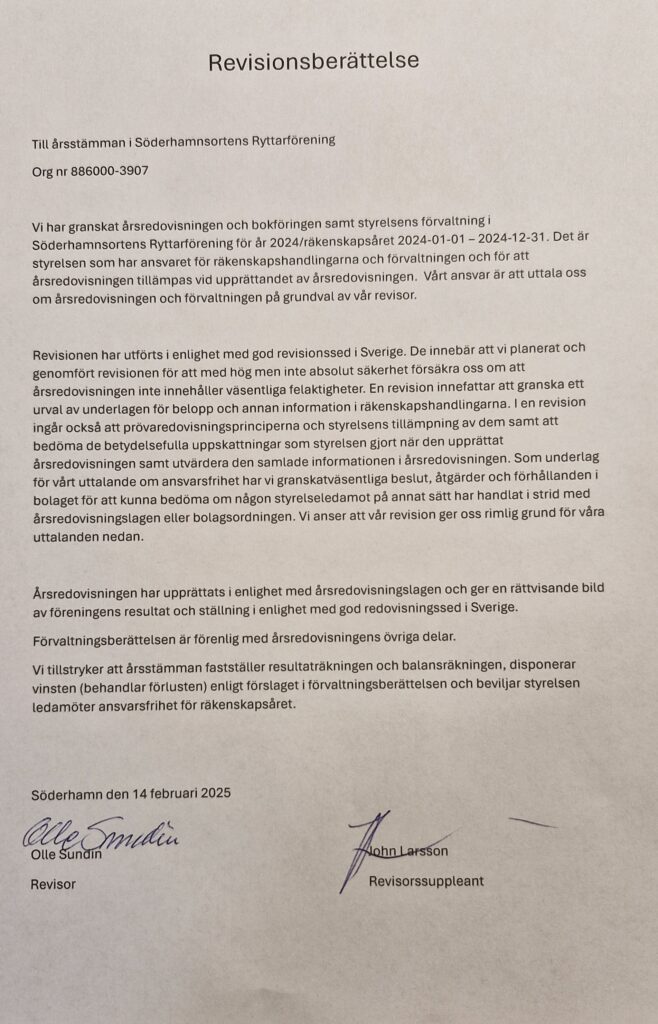 Revisionsberättelse

Till årsstämman i Söderhamnsortens Ryttarförening

Org nr 886000-3907

Vi har granskat årsredovisningen och bokföringen samt styrelsens förvaltning i Söderhamnsortens Ryttarförening för år 2024/räkenskapsåret 2024-01-01 – 2024-12-31. Det är styrelsen som har ansvaret för räkenskapshandlingarna och förvaltningen och för att årsredovisningen tillämpas vid upprättandet av årsredovisningen. Vårt ansvar är att uttala oss om årsredovisningen och förvaltningen på grundval av vår revisor.

Revisionen har utförts i enlighet med god revisionssed i Sverige. De innebär att vi planerat och genomfört revisionen för att med hög men inte absolut säkerhet försäkra oss om att årsredovisningen inte innehåller väsentliga felaktigheter. En revision innefattar att granska ett urval av underlagen för belopp och annan information i räkenskapshandlingarna. I en revision ingår också att prövaredovisningsprinciperna och styrelsens tillämpning av dem samt att bedöma de betydelsefulla uppskattningar som styrelsen gjort när den upprättat årsredovisningen samt utvärdera den samlade informationen i årsredovisningen. Som underlag för vårt uttalande om ansvarsfrihet har vi granskatväsentliga beslut, åtgärder och förhållanden i bolaget för att kunna bedöma om någon styrelseledamot på annat sätt har handlat i strid med årsredovisningslagen eller bolagsordningen. Vi anser att vår revision ger oss rimlig grund för våra uttalanden nedan.

Årsredovisningen har upprättats i enlighet med årsredovisningslagen och ger en rättvisande bild av föreningens resultat och ställning i enlighet med god redovisningssed i Sverige.

Förvaltningsberättelsen är förenlig med årsredovisningens övriga delar.

Vi tillstryker att årsstämman fastställer resultaträkningen och balansräkningen, disponerar vinsten (behandlar förlusten) enligt förslaget i förvaltningsberättelsen och beviljar styrelsen ledamöter ansvarsfrihet för räkenskapsåret.

Söderhamn den 14 februari 2025

Olle Sundin
Olle Sundin
Revisor

John Larsson
Revisorssuppleant